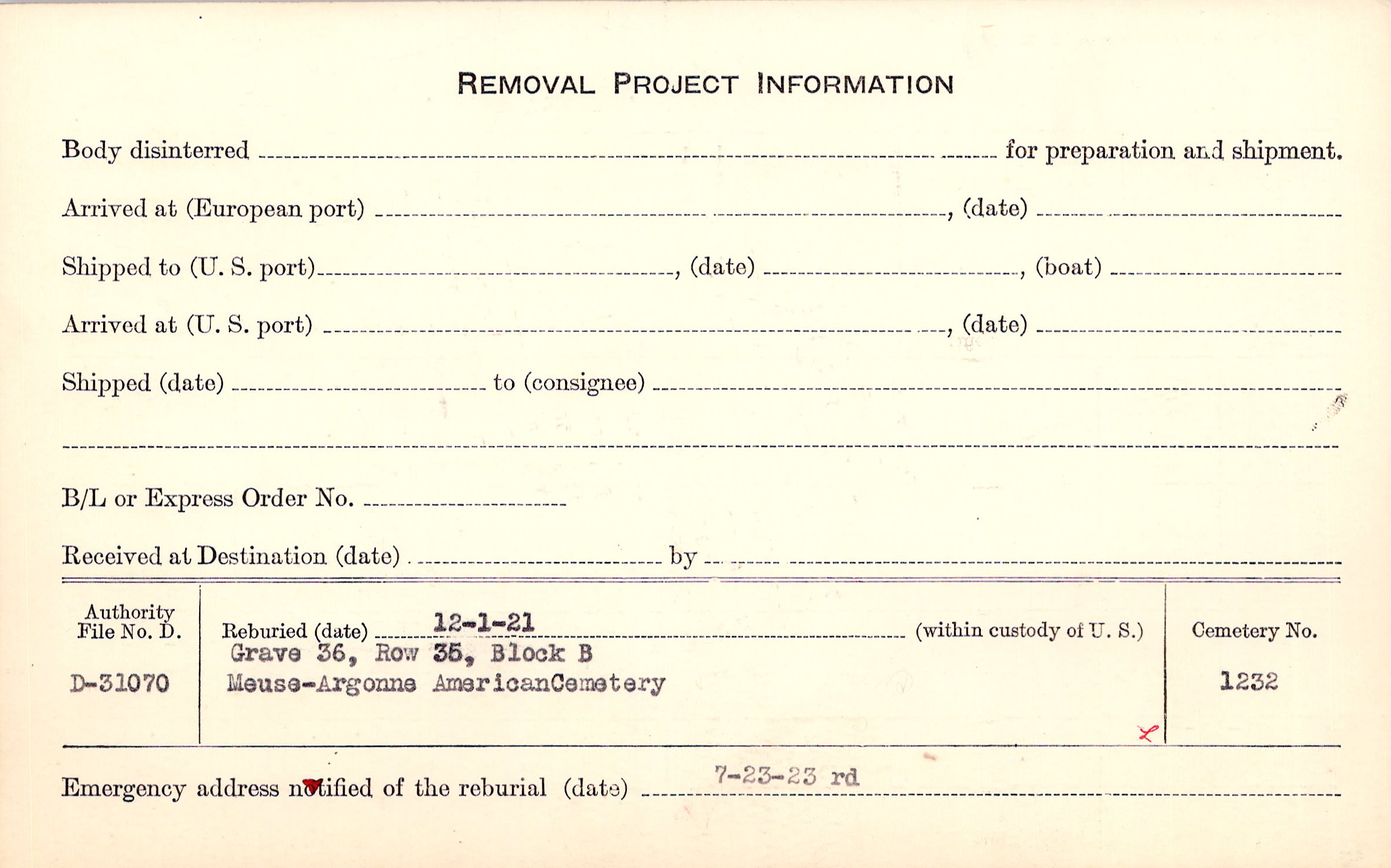 REMOVAL PROJECT INFORMATION

Body disinterred ____ for preparation and shipment.

Arrived at (European port) ____, (date) ____

Shipped to (U. S. port) ____, (date) ____, (boat) ____

Arrived at (U. S. port) ____, (date) ____

Shipped (date) ____ to (consignee) ____

____

B/L or Express Order No. ____

Received at Destination (date) ____ by ____

Authority File No. D.

D-31070

Reburied (date) 12-1-21 (within custody of U. S.)
Grave 36, Row 35, Block B
Meuse-Argonne AmericanCemetery

Cemetery No.

1232

Emergency address notified of the reburial (date) 7-23-23 rd